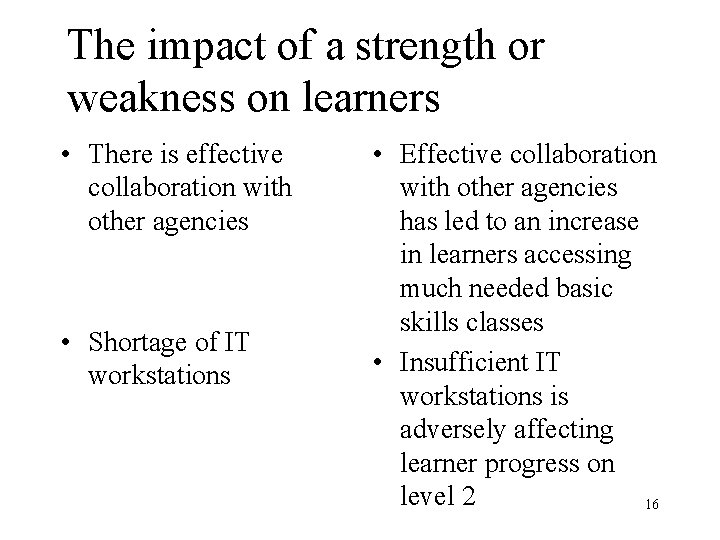 The impact of a strength or weakness on learners

• There is effective collaboration with other agencies

• Shortage of IT workstations

• Effective collaboration with other agencies has led to an increase in learners accessing much needed basic skills classes

• Insufficient IT workstations is adversely affecting learner progress on level 2

16